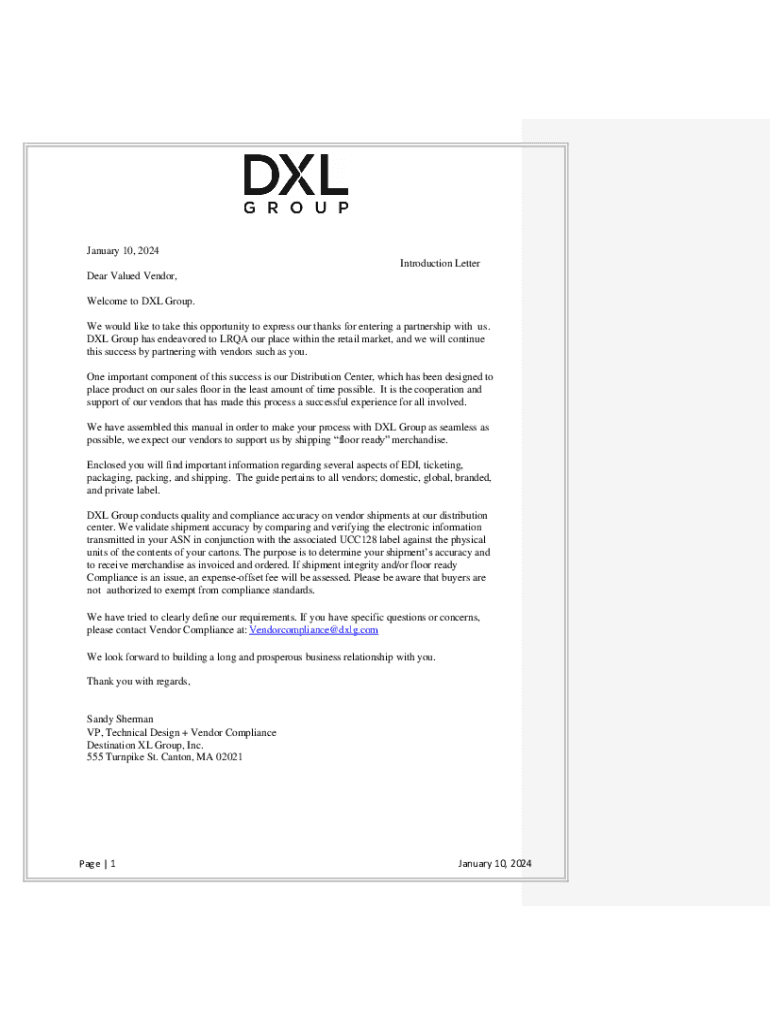 DXL
GROUP

January 10, 2024

Introduction Letter

Dear Valued Vendor,

Welcome to DXL Group.

We would like to take this opportunity to express our thanks for entering a partnership with us. DXL Group has endeavored to LRQA our place within the retail market, and we will continue this success by partnering with vendors such as you.

One important component of this success is our Distribution Center, which has been designed to place product on our sales floor in the least amount of time possible. It is the cooperation and support of our vendors that has made this process a successful experience for all involved.

We have assembled this manual in order to make your process with DXL Group as seamless as possible, we expect our vendors to support us by shipping "floor ready" merchandise.

Enclosed you will find important information regarding several aspects of EDI, ticketing, packaging, packing, and shipping. The guide pertains to all vendors; domestic, global, branded, and private label.

DXL Group conducts quality and compliance accuracy on vendor shipments at our distribution center. We validate shipment accuracy by comparing and verifying the electronic information transmitted in your ASN in conjunction with the associated UCC128 label against the physical units of the contents of your cartons. The purpose is to determine your shipment's accuracy and to receive merchandise as invoiced and ordered. If shipment integrity and/or floor ready Compliance is an issue, an expense-offset fee will be assessed. Please be aware that buyers are not authorized to exempt from compliance standards.

We have tried to clearly define our requirements. If you have specific questions or concerns, please contact Vendor Compliance at: Vendorcompliance@dxlg.com

We look forward to building a long and prosperous business relationship with you.

Thank you with regards,

Sandy Sherman
VP, Technical Design + Vendor Compliance
Destination XL Group, Inc.
555 Turnpike St. Canton, MA 02021

Page | 1

January 10, 2024